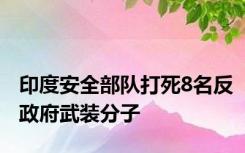 印度安全部队打死8名反政府武装分子